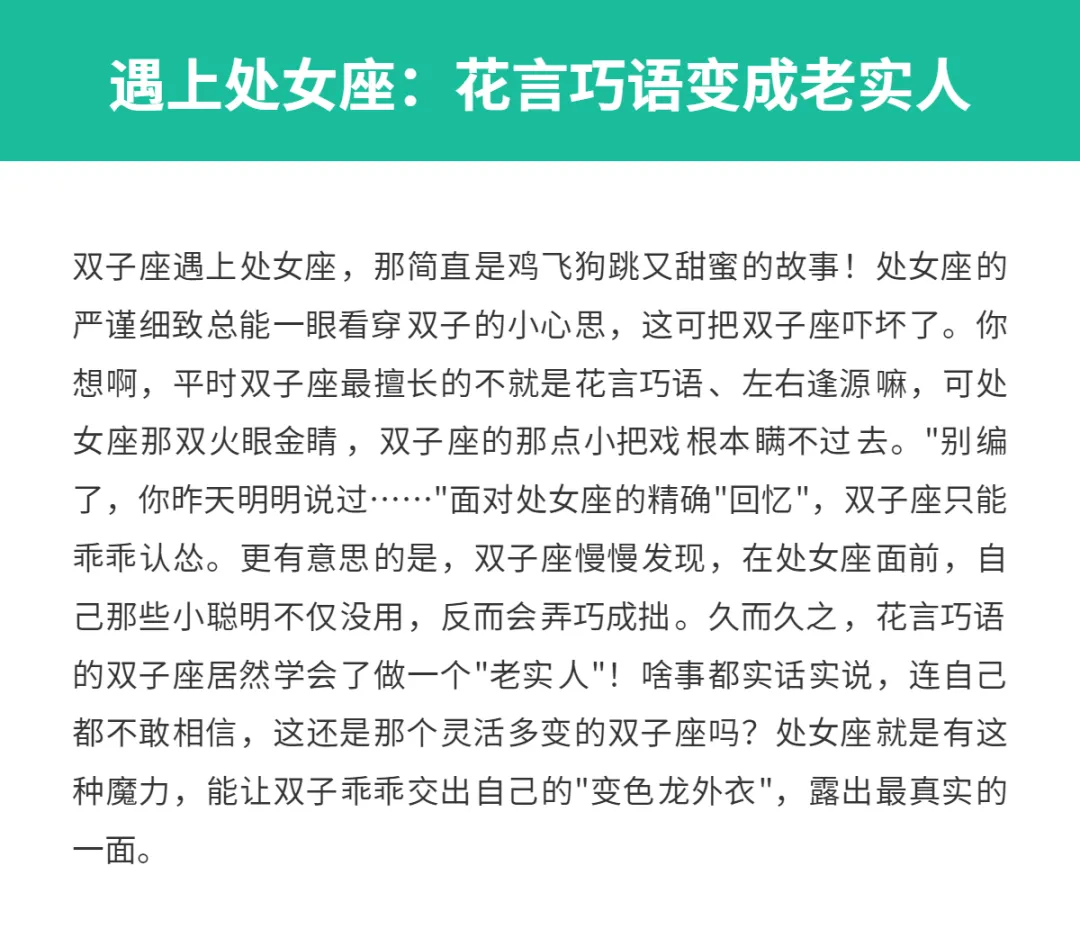 遇上处女座：花言巧语变成老实人

双子座遇上处女座，那简直是鸡飞狗跳又甜蜜的故事！处女座的严谨细致总能一眼看穿双子的小心思，这可把双子座吓坏了。你想啊，平时双子座最擅长的不就是花言巧语、左右逢源嘛，可处女座那双火眼金睛，双子座的那点小把戏根本瞒不过去。"别编了，你昨天明明说过……"面对处女座的精确"回忆"，双子座只能乖乖认怂。更有意思的是，双子座慢慢发现，在处女座面前，自己那些小聪明不仅没用，反而会弄巧成拙。久而久之，花言巧语的双子座居然学会了做一个"老实人"！啥事都实话实说，连自己都不敢相信，这还是那个灵活多变的双子座吗？处女座就是有这种魔力，能让双子乖乖交出自己的"变色龙外衣"，露出最真实的一面。